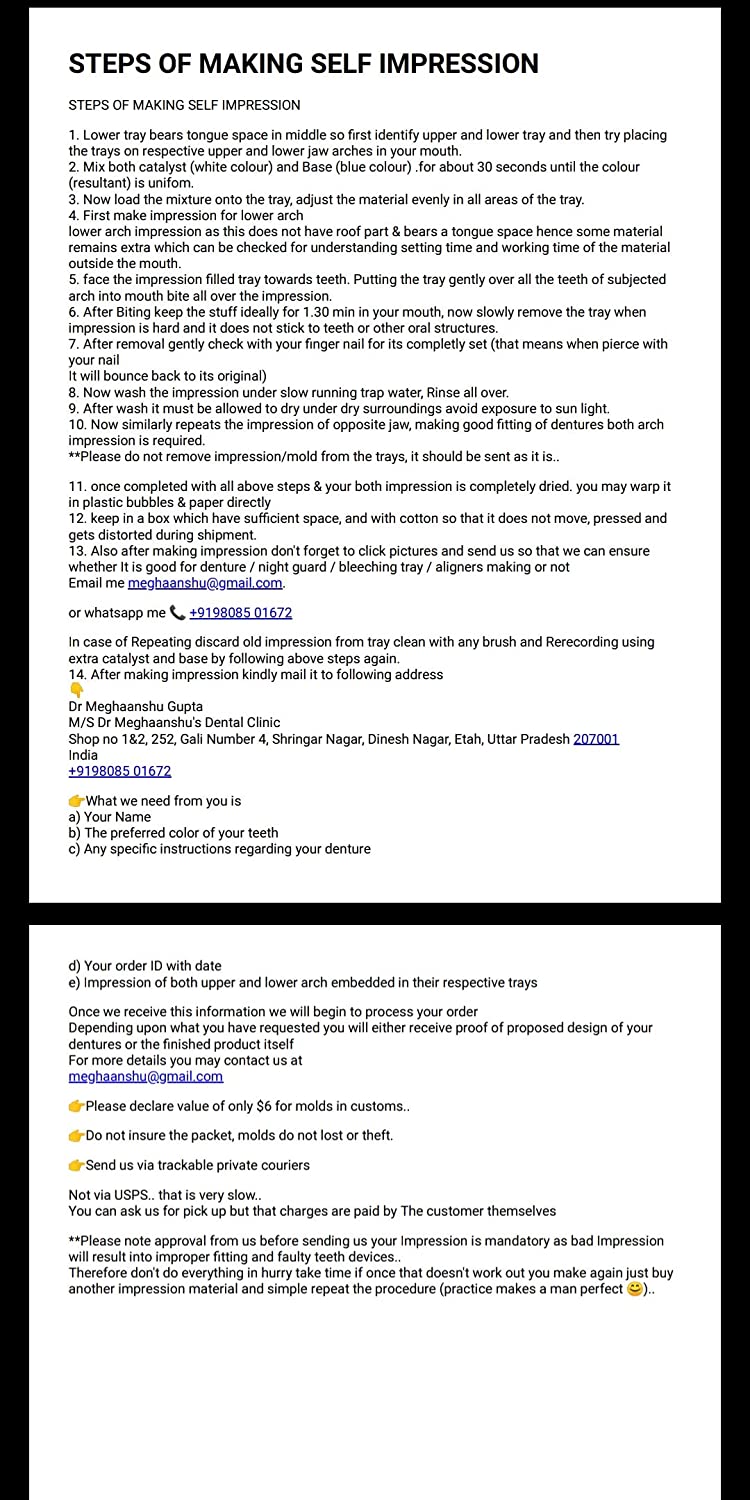 STEPS OF MAKING SELF IMPRESSION

STEPS OF MAKING SELF IMPRESSION

1. Lower tray bears tongue space in middle so first identify upper and lower tray and then try placing the trays on respective upper and lower jaw arches in your mouth.
2. Mix both catalyst (white colour) and Base (blue colour) .for about 30 seconds until the colour (resultant) is unifom.
3. Now load the mixture onto the tray, adjust the material evenly in all areas of the tray.
4. First make impression for lower arch
lower arch impression as this does not have roof part & bears a tongue space hence some material remains extra which can be checked for understanding setting time and working time of the material outside the mouth.
5. face the impression filled tray towards teeth. Putting the tray gently over all the teeth of subjected arch into mouth bite all over the impression.
6. After Biting keep the stuff ideally for 1.30 min in your mouth, now slowly remove the tray when impression is hard and it does not stick to teeth or other oral structures.
7. After removal gently check with your finger nail for its completly set (that means when pierce with your nail
It will bounce back to its original)
8. Now wash the impression under slow running trap water, Rinse all over.
9. After wash it must be allowed to dry under dry surroundings avoid exposure to sun light.
10. Now similarly repeats the impression of opposite jaw, making good fitting of dentures both arch impression is required.
**Please do not remove impression/mold from the trays, it should be sent as it is..

11. once completed with all above steps & your both impression is completely dried. you may warp it in plastic bubbles & paper directly
12. keep in a box which have sufficient space, and with cotton so that it does not move, pressed and gets distorted during shipment.
13. Also after making impression don't forget to click pictures and send us so that we can ensure whether It is good for denture / night guard / bleeching tray / aligners making or not
Email me meghaanshu@gmail.com.

or whatsapp me 📞 +9198085 01672

In case of Repeating discard old impression from tray clean with any brush and Rerecording using extra catalyst and base by following above steps again.
14. After making impression kindly mail it to following address
👇
Dr Meghaanshu Gupta
M/S Dr Meghaanshu's Dental Clinic
Shop no 1&2, 252, Gali Number 4, Shringar Nagar, Dinesh Nagar, Etah, Uttar Pradesh 207001
India
+9198085 01672

👉What we need from you is
a) Your Name
b) The preferred color of your teeth
c) Any specific instructions regarding your denture

d) Your order ID with date
e) Impression of both upper and lower arch embedded in their respective trays

Once we receive this information we will begin to process your order
Depending upon what you have requested you will either receive proof of proposed design of your dentures or the finished product itself
For more details you may contact us at
meghaanshu@gmail.com

👉Please declare value of only $6 for molds in customs..

👉Do not insure the packet, molds do not lost or theft.

👉Send us via trackable private couriers

Not via USPS.. that is very slow..
You can ask us for pick up but that charges are paid by The customer themselves

**Please note approval from us before sending us your Impression is mandatory as bad Impression will result into improper fitting and faulty teeth devices..
Therefore don't do everything in hurry take time if once that doesn't work out you make again just buy another impression material and simple repeat the procedure (practice makes a man perfect 😊)..